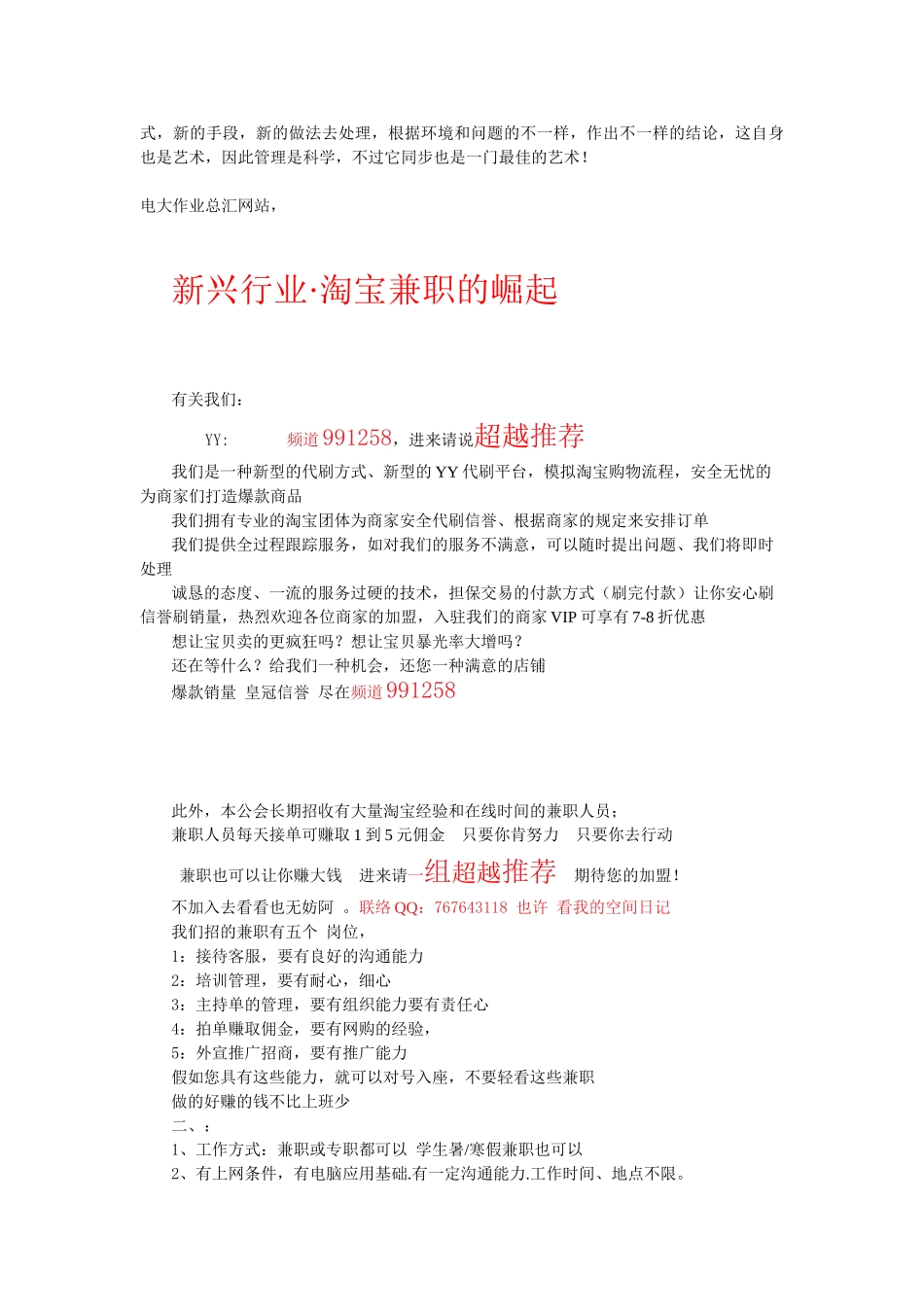 式，新的手段，新的做法去处理，根据环境和问题的不一样，作出不一样的结论，这自身也是艺术，因此管理是科学，不过它同步也是一门最佳的艺术！

电大作业总汇网站，

新兴行业·淘宝兼职的崛起

有关我们：

YY: 频道 991258，进来请说超越推荐

我们是一种新型的代刷方式、新型的 YY 代刷平台，模拟淘宝购物流程，安全无忧的为商家们打造爆款商品

我们拥有专业的淘宝团体为商家安全代刷信誉、根据商家的规定来安排订单

我们提供全过程跟踪服务，如对我们的服务不满意，可以随时提出问题、我们将即时处理

诚恳的态度、一流的服务过硬的技术，担保交易的付款方式（刷完付款）让你安心刷信誉刷销量，热烈欢迎各位商家的加盟，入驻我们的商家 VIP 可享有 7-8 折优惠

想让宝贝卖的更疯狂吗？想让宝贝暴光率大增吗？

还在等什么？给我们一种机会，还您一种满意的店铺

爆款销量 皇冠信誉 尽在频道 991258

此外，本公会长期招收有大量淘宝经验和在线时间的兼职人员；

兼职人员每天接单可赚取 1 到 5 元佣金 只要你肯努力 只要你去行动

兼职也可以让你赚大钱 进来请一组超越推荐 期待您的加盟！

不加入去看看也无妨阿 。联络 QQ：767643118 也许 看我的空间日记

我们招的兼职有五个 岗位，

1：接待客服，要有良好的沟通能力

2：培训管理，要有耐心，细心

3：主持单的管理，要有组织能力要有责任心

4：拍单赚取佣金，要有网购的经验，

5：外宣推广招商，要有推广能力

假如您具有这些能力，就可以对号入座，不要轻看这些兼职

做的好赚的钱不比上班少

二、：

1、工作方式：兼职或专职都可以 学生暑/寒假兼职也可以

2、有上网条件，有电脑应用基础.有一定沟通能力.工作时间、地点不限。